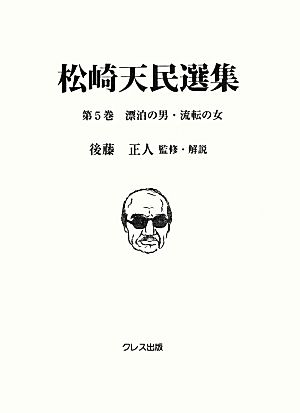 松崎天民選集

第5巻　漂泊の男・流転の女

後藤　正人 監修・解説

クレス出版